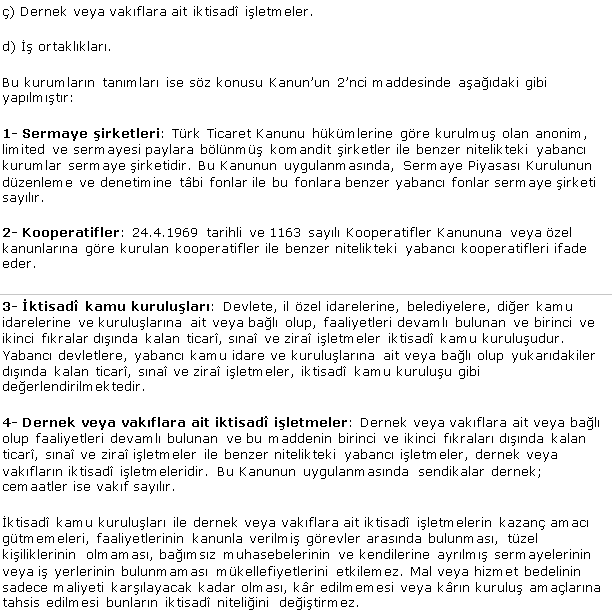 ç) Dernek veya vakıflara ait iktisadî işletmeler.

d) İş ortaklıkları.

Bu kurumların tanımları ise söz konusu Kanun'un 2'nci maddesinde aşağıdaki gibi yapılmıştır:

1- Sermaye şirketleri: Türk Ticaret Kanunu hükümlerine göre kurulmuş olan anonim, limited ve sermayesi paylara bölünmüş komandit şirketler ile benzer nitelikteki yabancı kurumlar sermaye şirketidir. Bu Kanunun uygulanmasında, Sermaye Piyasası Kurulunun düzenleme ve denetimine tâbi fonlar ile bu fonlara benzer yabancı fonlar sermaye şirketi sayılır.

2- Kooperatifler: 24.4.1969 tarihli ve 1163 sayılı Kooperatifler Kanununa veya özel kanunlarına göre kurulan kooperatifler ile benzer nitelikteki yabancı kooperatifleri ifade eder.

3- İktisadî kamu kuruluşları: Devlete, il özel idarelerine, belediyelere, diğer kamu idarelerine ve kuruluşlarına ait veya bağlı olup, faaliyetleri devamlı bulunan ve birinci ve ikinci fıkralar dışında kalan ticarî, sınaî ve ziraî işletmeler iktisadî kamu kuruluşudur. Yabancı devletlere, yabancı kamu idare ve kuruluşlarına ait veya bağlı olup yukarıdakiler dışında kalan ticarî, sınaî ve ziraî işletmeler, iktisadî kamu kuruluşu gibi değerlendirilmektedir.

4- Dernek veya vakıflara ait iktisadî işletmeler: Dernek veya vakıflara ait veya bağlı olup faaliyetleri devamlı bulunan ve bu maddenin birinci ve ikinci fıkraları dışında kalan ticarî, sınaî ve ziraî işletmeler ile benzer nitelikteki yabancı işletmeler, dernek veya vakıfların iktisadî işletmeleridir. Bu Kanunun uygulanmasında sendikalar dernek; cemaatler ise vakıf sayılır.

İktisadî kamu kuruluşları ile dernek veya vakıflara ait iktisadî işletmelerin kazanç amacı gütmemeleri, faaliyetlerinin kanunla verilmiş görevler arasında bulunması, tüzel kişiliklerinin olmaması, bağımsız muhasebelerinin ve kendilerine ayrılmış sermayelerinin veya iş yerlerinin bulunmaması mükellefiyetlerini etkilemez. Mal veya hizmet bedelinin sadece maliyeti karşılayacak kadar olması, kâr edilmemesi veya kârın kuruluş amaçlarına tahsis edilmesi bunların iktisadî niteliğini değiştirmez.